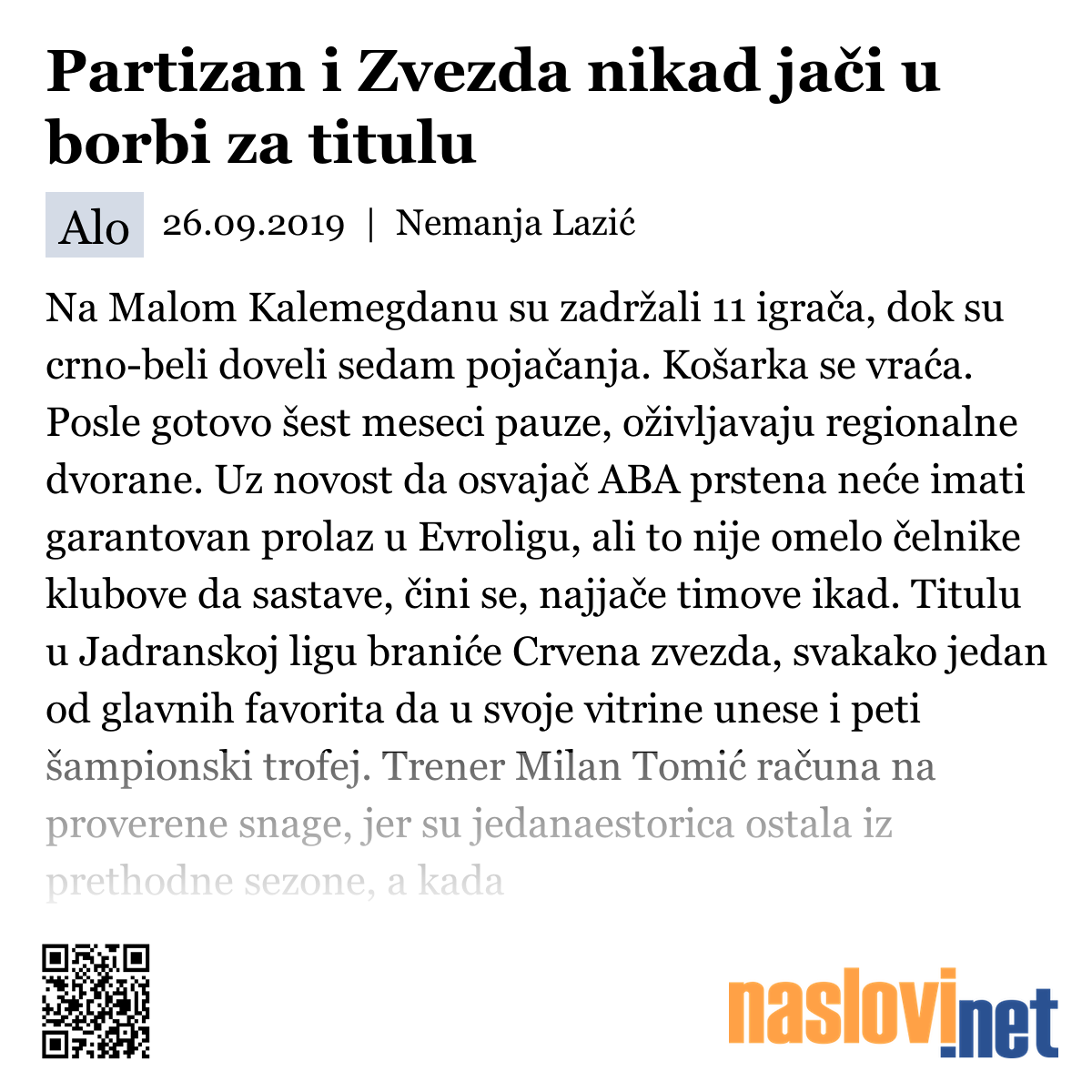 Partizan i Zvezda nikad jači u borbi za titulu

Alo 26.09.2019 | Nemanja Lazić

Na Malom Kalemegdanu su zadržali 11 igrača, dok su crno-beli doveli sedam pojačanja. Košarka se vraća. Posle gotovo šest meseci pauze, oživljavaju regionalne dvorane. Uz novost da osvajač ABA prstena neće imati garantovan prolaz u Evroligu, ali to nije omelo čelnike klubove da sastave, čini se, najjače timove ikad. Titulu u Jadranskoj ligu braniće Crvena zvezda, svakako jedan od glavnih favorita da u svoje vitrine unese i peti šampionski trofej. Trener Milan Tomić računa na proverene snage, jer su jedanaestorica ostala iz prethodne sezone, a kada

naslovi.net